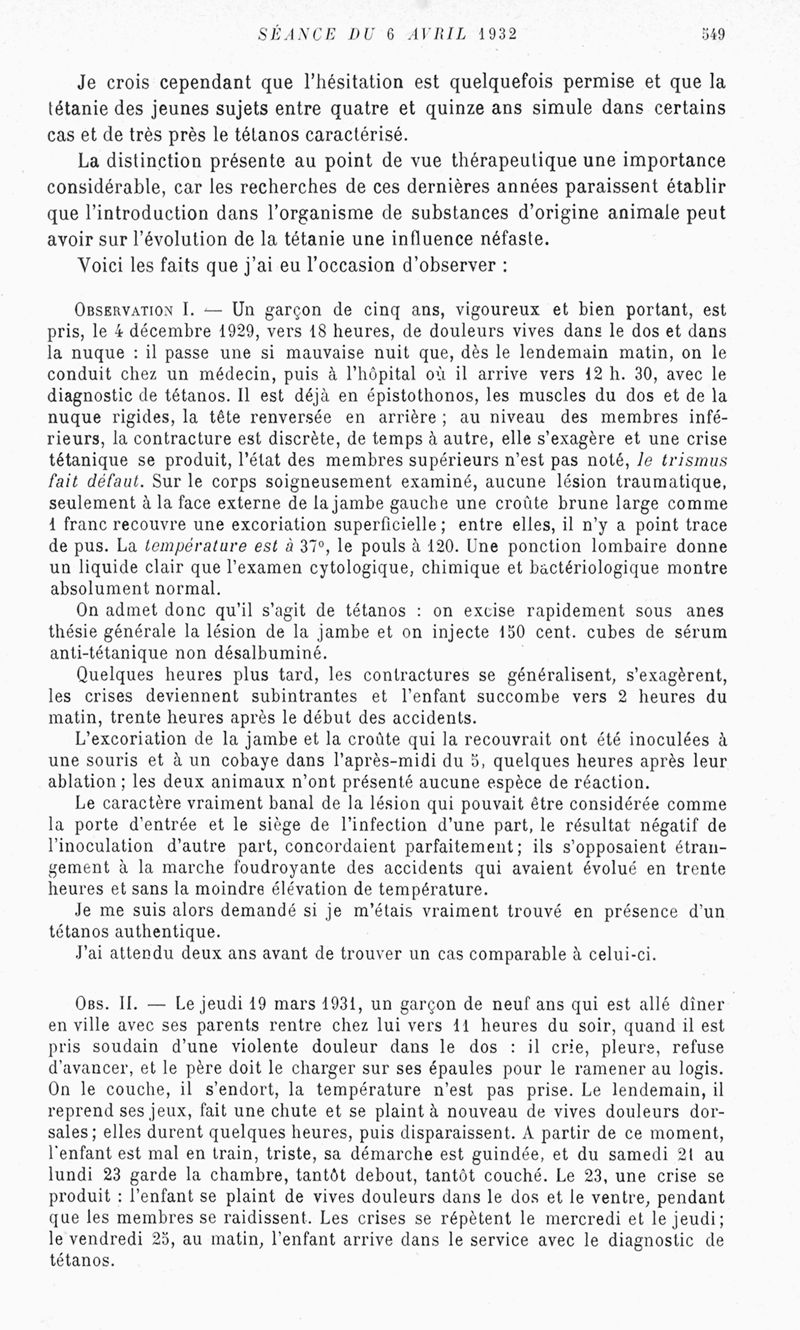 SÉANCE DU 6 AVRIL 1932 549

Je crois cependant que l'hésitation est quelquefois permise et que la tétanie des jeunes sujets entre quatre et quinze ans simule dans certains cas et de très près le tétanos caractérisé.

La distinction présente au point de vue thérapeutique une importance considérable, car les recherches de ces dernières années paraissent établir que l'introduction dans l'organisme de substances d'origine animale peut avoir sur l'évolution de la tétanie une influence néfaste.

Voici les faits que j'ai eu l'occasion d'observer :

Observation I. — Un garçon de cinq ans, vigoureux et bien portant, est pris, le 4 décembre 1929, vers 18 heures, de douleurs vives dans le dos et dans la nuque : il passe une si mauvaise nuit que, dès le lendemain matin, on le conduit chez un médecin, puis à l'hôpital où il arrive vers 12 h. 30, avec le diagnostic de tétanos. Il est déjà en épistothonos, les muscles du dos et de la nuque rigides, la tête renversée en arrière ; au niveau des membres inférieurs, la contracture est discrète, de temps à autre, elle s'exagère et une crise tétanique se produit, l'état des membres supérieurs n'est pas noté, le trismus fait défaut. Sur le corps soigneusement examiné, aucune lésion traumatique, seulement à la face externe de la jambe gauche une croûte brune large comme 1 franc recouvre une excoriation superficielle ; entre elles, il n'y a point trace de pus. La température est à 37°, le pouls à 120. Une ponction lombaire donne un liquide clair que l'examen cytologique, chimique et bactériologique montre absolument normal.

On admet donc qu'il s'agit de tétanos : on excise rapidement sous anesthésie générale la lésion de la jambe et on injecte 150 cent. cubes de sérum anti-tétanique non désalbuminé.

Quelques heures plus tard, les contractures se généralisent, s'exagèrent, les crises deviennent subintrantes et l'enfant succombe vers 2 heures du matin, trente heures après le début des accidents.

L'excoriation de la jambe et la croûte qui la recouvrait ont été inoculées à une souris et à un cobaye dans l'après-midi du 5, quelques heures après leur ablation ; les deux animaux n'ont présenté aucune espèce de réaction.

Le caractère vraiment banal de la lésion qui pouvait être considérée comme la porte d'entrée et le siège de l'infection d'une part, le résultat négatif de l'inoculation d'autre part, concordaient parfaitement ; ils s'opposaient étrangement à la marche foudroyante des accidents qui avaient évolué en trente heures et sans la moindre élévation de température.

Je me suis alors demandé si je m'étais vraiment trouvé en présence d'un tétanos authentique.

J'ai attendu deux ans avant de trouver un cas comparable à celui-ci.

Obs. II. — Le jeudi 19 mars 1931, un garçon de neuf ans qui est allé dîner en ville avec ses parents rentre chez lui vers 11 heures du soir, quand il est pris soudain d'une violente douleur dans le dos : il crie, pleure, refuse d'avancer, et le père doit le charger sur ses épaules pour le ramener au logis. On le couche, il s'endort, la température n'est pas prise. Le lendemain, il reprend ses jeux, fait une chute et se plaint à nouveau de vives douleurs dorsales ; elles durent quelques heures, puis disparaissent. A partir de ce moment, l'enfant est mal en train, triste, sa démarche est guindée, et du samedi 21 au lundi 23 garde la chambre, tantôt debout, tantôt couché. Le 23, une crise se produit : l'enfant se plaint de vives douleurs dans le dos et le ventre, pendant que les membres se raidissent. Les crises se répètent le mercredi et le jeudi ; le vendredi 25, au matin, l'enfant arrive dans le service avec le diagnostic de tétanos.